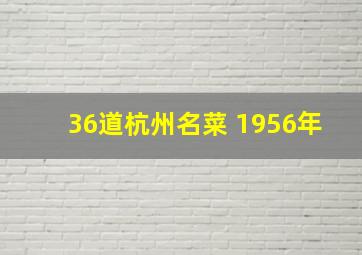 36道杭州名菜 1956年